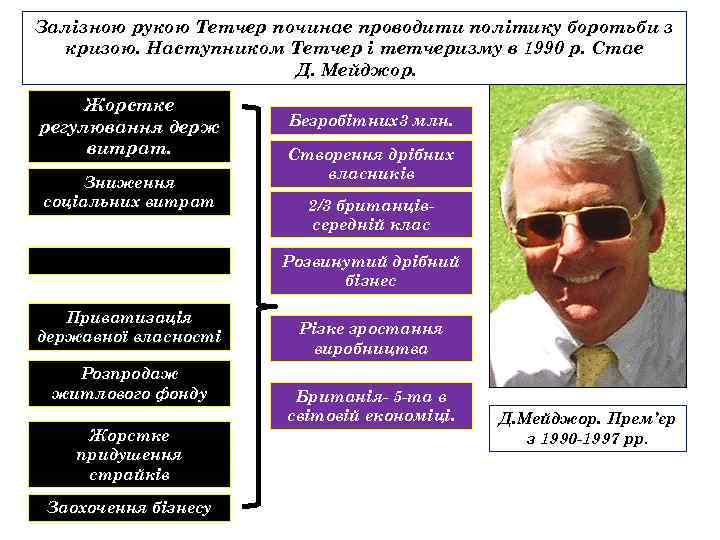 Залізною рукою Тетчер починає проводити політику боротьби з кризою. Наступником Тетчер і тетчеризму в 1990 р. Стає Д. Мейджор.

Жорстке регулювання держ витрат.

Зниження соціальних витрат

Приватизація державної власності

Розпродаж житлового фонду

Жорстке придушення страйків

Заохочення бізнесу

Безробітних 3 млн.

Створення дрібних власників

2/3 британців- середній клас

Розвинутий дрібний бізнес

Різке зростання виробництва

Британія- 5-та в світовій економіці.

Д.Мейджор. Прем'єр з 1990-1997 рр.